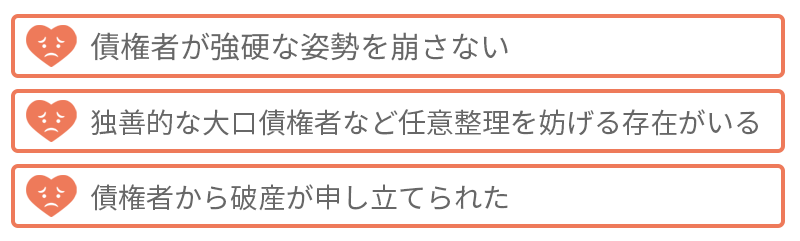 債権者が強硬な姿勢を崩さない

独善的な大口債権者など任意整理を妨げる存在がいる

債権者から破産が申し立てられた